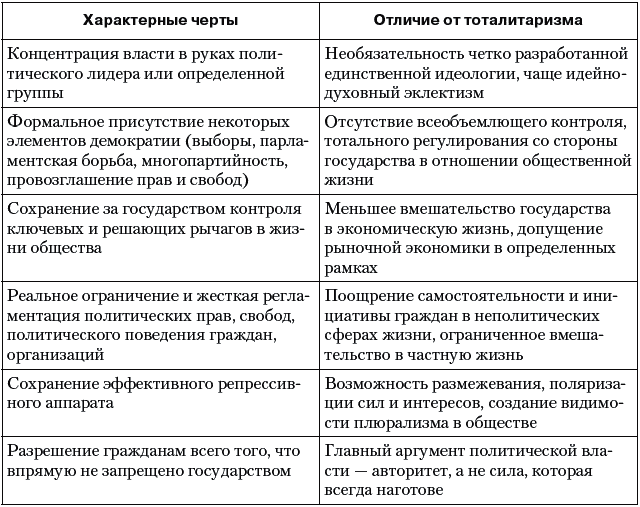 | Характерные черты | Отличие от тоталитаризма |
|---|---|
| Концентрация власти в руках политического лидера или определенной группы | Необязательность четко разработанной единственной идеологии, чаще идейно-духовный эклектизм |
| Формальное присутствие некоторых элементов демократии (выборы, парламентская борьба, многопартийность, провозглашение прав и свобод) | Отсутствие всеобъемлющего контроля, тотального регулирования со стороны государства в отношении общественной жизни |
| Сохранение за государством контроля ключевых и решающих рычагов в жизни общества | Меньшее вмешательство государства в экономическую жизнь, допущение рыночной экономики в определенных рамках |
| Реальное ограничение и жесткая регламентация политических прав, свобод, политического поведения граждан, организаций | Поощрение самостоятельности и инициативы граждан в неполитических сферах жизни, ограниченное вмешательство в частную жизнь |
| Сохранение эффективного репрессивного аппарата | Возможность размежевания, поляризации сил и интересов, создание видимости плюрализма в обществе |
| Разрешение гражданам всего того, что впрямую не запрещено государством | Главный аргумент политической власти — авторитет, а не сила, которая всегда наготове |